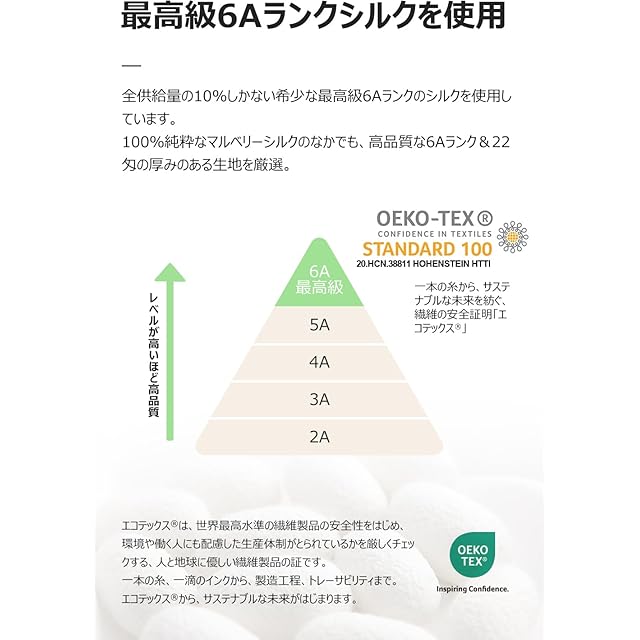 最高級6Aランクシルクを使用

—

全供給量の10%しかない希少な最高級6Aランクのシルクを使用しています。
100%純粋なマルベリーシルクのなかでも、高品質な6Aランク＆22匁の厚みのある生地を厳選。

OEKO-TEX®
CONFIDENCE IN TEXTILES
STANDARD 100
20.HCN.38811 HOHENSTEIN HTTI

一本の糸から、サステナブルな未来を紡ぐ、繊維の安全証明「エコテックス®」

レベルが高いほど高品質

6A
最高級
5A
4A
3A
2A

エコテックス®は、世界最高水準の繊維製品の安全性をはじめ、環境や働く人にも配慮した生産体制がとられているかを厳しくチェックする、人と地球に優しい繊維製品の証です。
一本の糸、一滴のインクから、製造工程、トレーサビリティまで。
エコテックス®から、サステナブルな未来がはじまります。

OEKO TEX®
Inspiring Confidence.